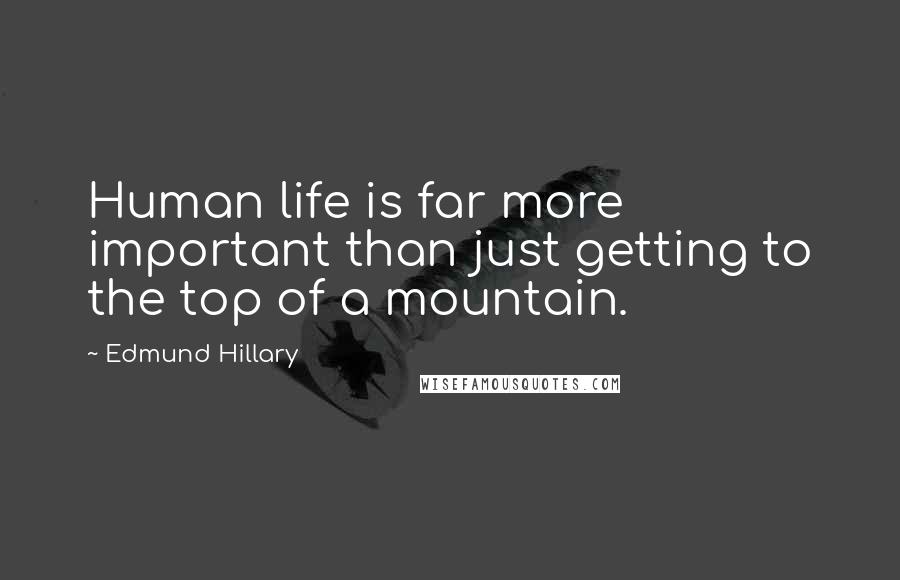 Human life is far more important than just getting to the top of a mountain.

~ Edmund Hillary

WISEFAMOUSQUOTES.COM